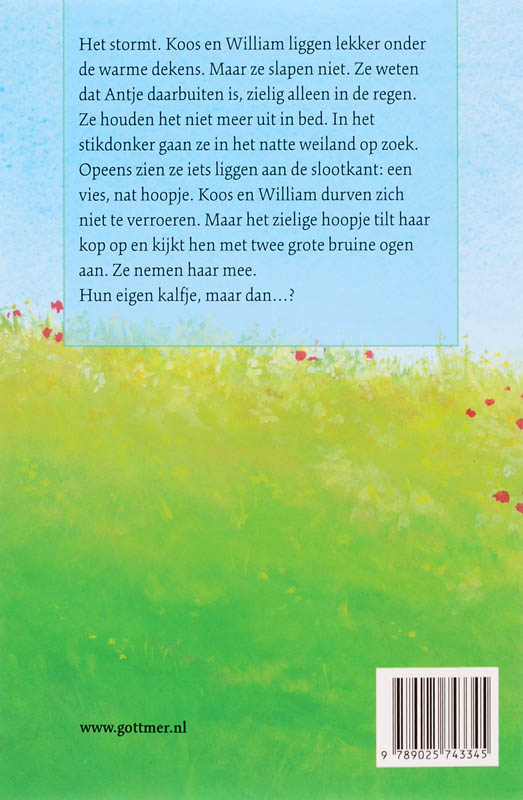 Het stormt. Koos en William liggen lekker onder de warme dekens. Maar ze slapen niet. Ze weten dat Antje daarbuiten is, zielig alleen in de regen. Ze houden het niet meer uit in bed. In het stikdonker gaan ze in het natte weiland op zoek. Opeens zien ze iets liggen aan de slootkant: een vies, nat hoopje. Koos en William durven zich niet te verroeren. Maar het zielige hoopje tilt haar kop op en kijkt hen met twee grote bruine ogen aan. Ze nemen haar mee.
Hun eigen kalfje, maar dan…?

www.gottmer.nl

9 789025 743345